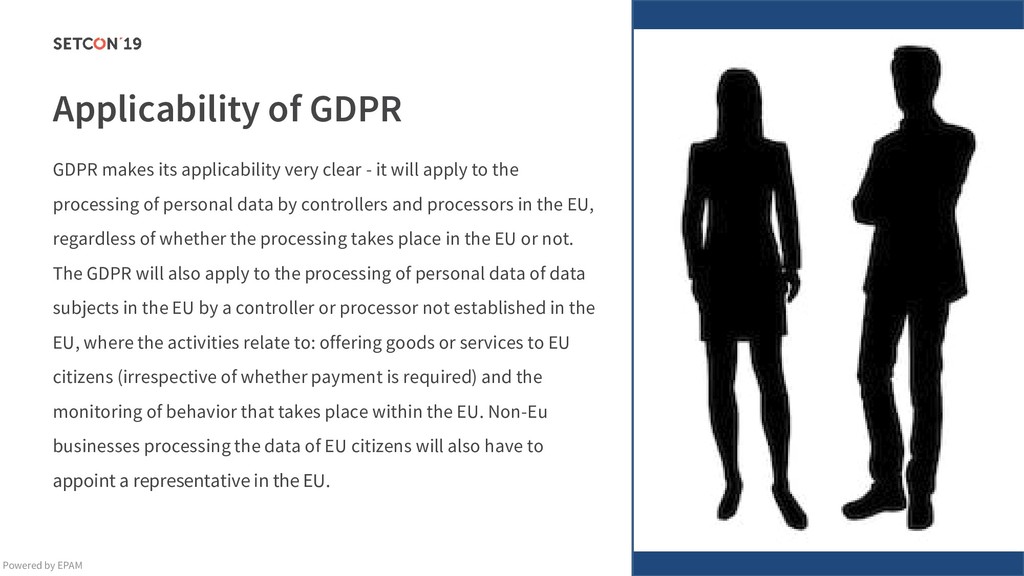 SETCON'19

Applicability of GDPR

GDPR makes its applicability very clear - it will apply to the processing of personal data by controllers and processors in the EU, regardless of whether the processing takes place in the EU or not. The GDPR will also apply to the processing of personal data of data subjects in the EU by a controller or processor not established in the EU, where the activities relate to: offering goods or services to EU citizens (irrespective of whether payment is required) and the monitoring of behavior that takes place within the EU. Non-Eu businesses processing the data of EU citizens will also have to appoint a representative in the EU.

Powered by EPAM